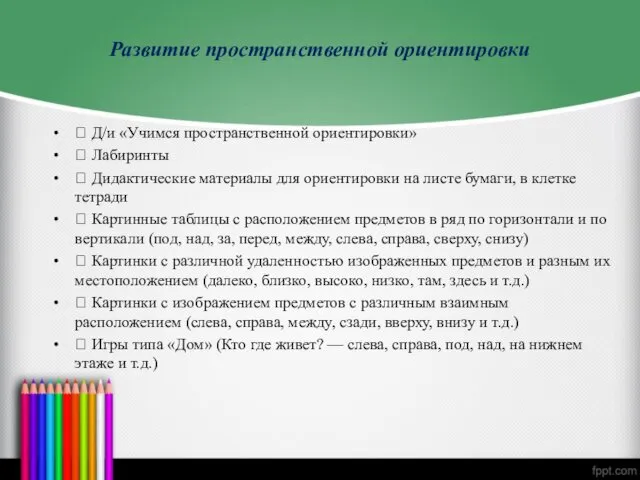 Развитие пространственной ориентировки

•  Д/и «Учимся пространственной ориентировки»
•  Лабиринты
•  Дидактические материалы для ориентировки на листе бумаги, в клетке тетради
•  Картинные таблицы с расположением предметов в ряд по горизонтали и по вертикали (под, над, за, перед, между, слева, справа, сверху, снизу)
•  Картинки с различной удаленностью изображенных предметов и разным их местоположением (далеко, близко, высоко, низко, там, здесь и т.д.)
•  Картинки с изображением предметов с различным взаимным расположением (слева, справа, между, сзади, вверху, внизу и т.д.)
•  Игры типа «Дом» (Кто где живет? — слева, справа, под, над, на нижнем этаже и т.д.)

fppt.com